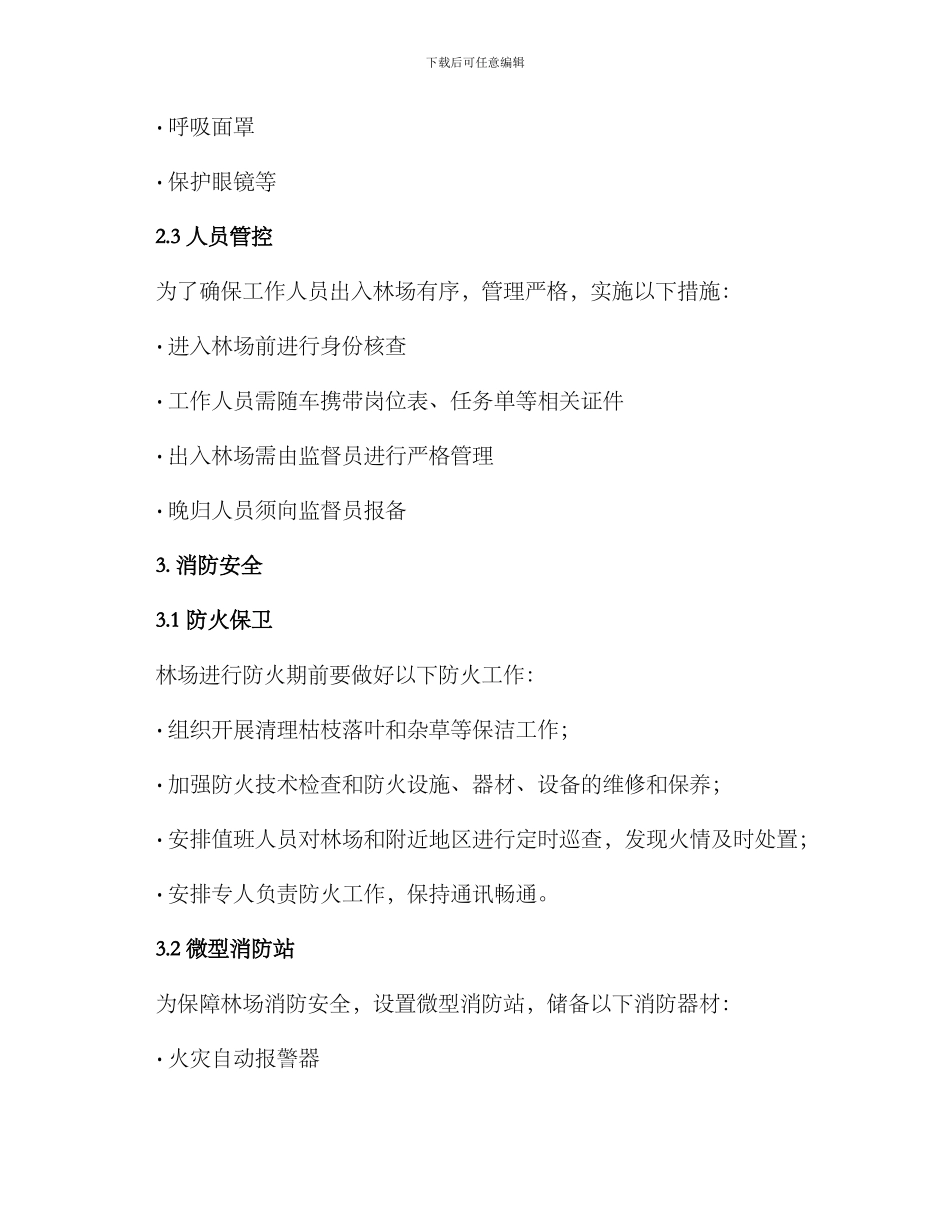 下载后可任意编辑

· 呼吸面罩

· 保护眼镜等

2.3 人员管控

为了确保工作人员出入林场有序，管理严格，实施以下措施：

· 进入林场前进行身份核查

· 工作人员需随车携带岗位表、任务单等相关证件

· 出入林场需由监督员进行严格管理

· 晚归人员须向监督员报备

3. 消防安全

3.1 防火保卫

林场进行防火期前要做好以下防火工作：

· 组织开展清理枯枝落叶和杂草等保洁工作；

· 加强防火技术检查和防火设施、器材、设备的维修和保养；

· 安排值班人员对林场和附近地区进行定时巡查，发现火情及时处置；

· 安排专人负责防火工作，保持通讯畅通。

3.2 微型消防站

为保障林场消防安全，设置微型消防站，储备以下消防器材：

· 火灾自动报警器